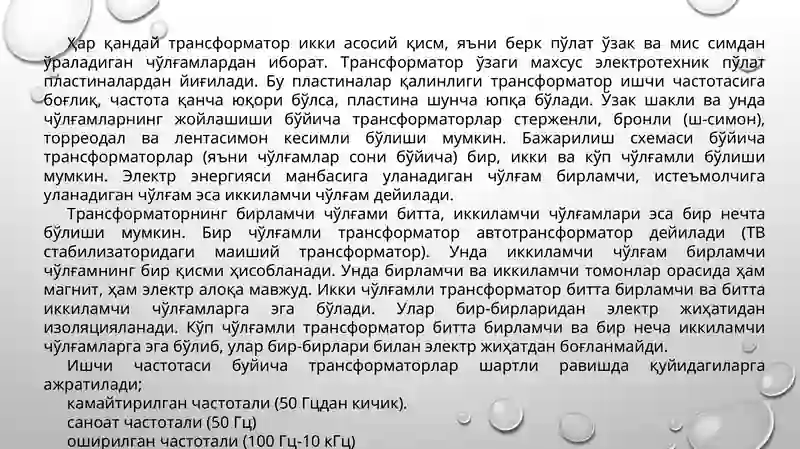 Ҳар қандай трансформатор икки асосий қисм, яъни берк пўлат ўзак ва мис симдан ўраладиган чўлғамлардан иборат. Трансформатор ўзаги махсус электротехник пўлат пластиналардан йиғилади. Бу пластиналар қалинлиги трансформатор ишчи частотасига боғлиқ, частота қанча юқори бўлса, пластина шунча юпқа бўлади. Ўзак шакли ва унда чўлғамларнинг жойлашиши бўйича трансформаторлар стерженли, бронли (ш-симон), торреодал ва лентасимон кесимли бўлиши мумкин. Бажарилиш схемаси бўйича трансформаторлар (яъни чўлғамлар сони бўйича) бир, икки ва кўп чўлғамли бўлиши мумкин. Электр энергияси манбасига уланадиган чўлғам бирламчи, истеъмолчига уланадиган чўлғам эса иккиламчи чўлғам дейилади.

Трансформаторнинг бирламчи чўлғами битта, иккиламчи чўлғамлари эса бир нечта бўлиши мумкин. Бир чўлғамли трансформатор автотрансформатор дейилади (ТВ стабилизаторидаги маиший трансформатор). Унда иккиламчи чўлғам бирламчи чўлғамнинг бир қисми ҳисобланади. Унда бирламчи ва иккиламчи томонлар орасида ҳам магнит, ҳам электр алоқа мавжуд. Икки чўлғамли трансформатор битта бирламчи ва битта иккиламчи чўлғамларга эга бўлади. Улар бир-бирларидан электр жиҳатидан изоляцияланади. Кўп чўлғамли трансформатор битта бирламчи ва бир неча иккиламчи чўлғамларга эга бўлиб, улар бир-бирлари билан электр жиҳатдан боғланмайди.

Ишчи частотаси буйича трансформаторлар шартли равишда қуйидагиларга ажратилади;

камайтирилган частотали (50 Гцдан кичик).

саноат частотали (50 Гц)

оширилган частотали (100 Гц-10 кГц)